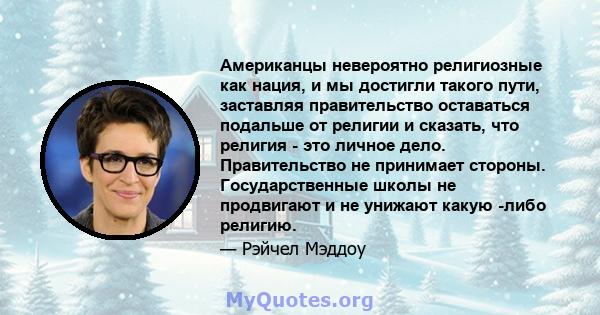 Американцы невероятно религиозные как нация, и мы достигли такого пути, заставляя правительство оставаться подальше от религии и сказать, что религия - это личное дело. Правительство не принимает стороны. Государственные школы не продвигают и не унижают какую -либо религию.

— Рэйчел Мэддоу

MyQuotes.org